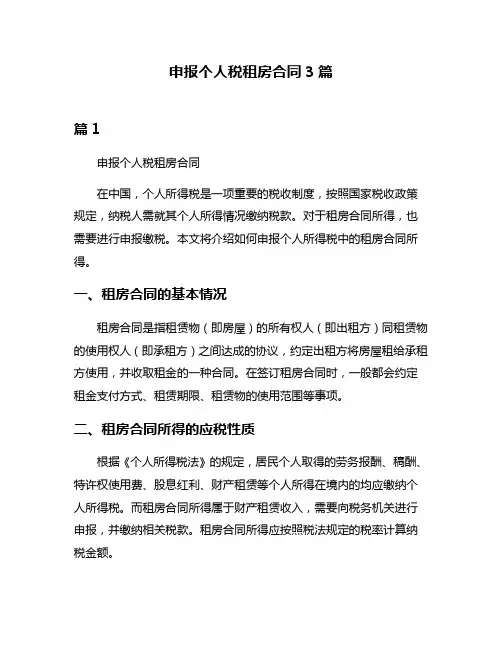 申报个人税租房合同 3 篇

篇 1

申报个人税租房合同

在中国，个人所得税是一项重要的税收制度，按照国家税收政策规定，纳税人需就其个人所得情况缴纳税款。对于租房合同所得，也需要进行申报缴税。本文将介绍如何申报个人所得税中的租房合同所得。

一、租房合同的基本情况

租房合同是指租赁物（即房屋）的所有权人（即出租方）同租赁物的使用权人（即承租方）之间达成的协议，约定出租方将房屋租给承租方使用，并收取租金的一种合同。在签订租房合同时，一般都会约定租金支付方式、租赁期限、租赁物的使用范围等事项。

二、租房合同所得的应税性质

根据《个人所得税法》的规定，居民个人取得的劳务报酬、稿酬、特许权使用费、股息红利、财产租赁等个人所得在境内的均应缴纳个人所得税。而租房合同所得属于财产租赁收入，需要向税务机关进行申报，并缴纳相关税款。租房合同所得应按照税法规定的税率计算纳税金额。